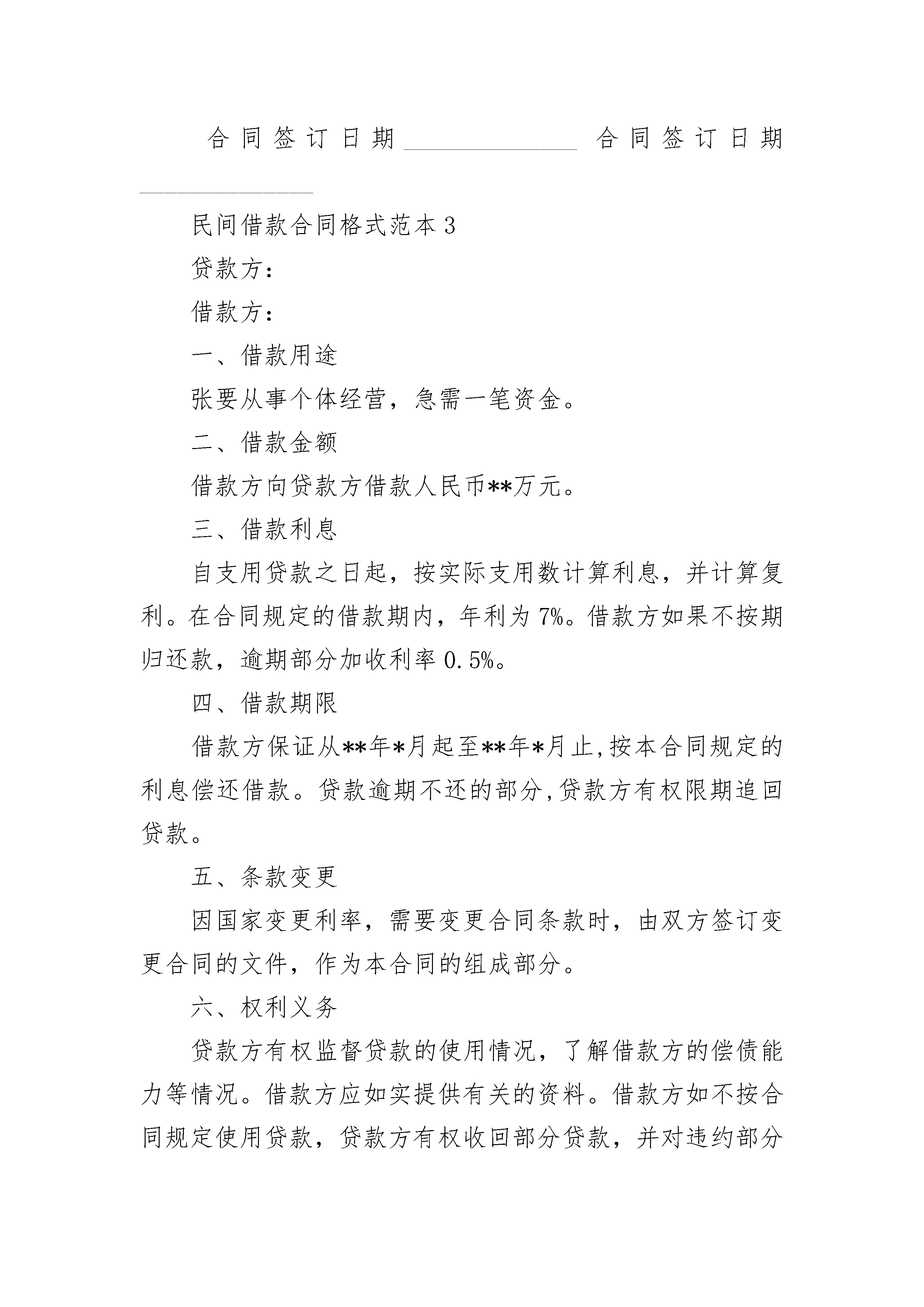 合同签订日期______________ 合同签订日期______________

民间借款合同格式范本3

贷款方：

借款方：

一、借款用途

张要从事个体经营，急需一笔资金。

二、借款金额

借款方向贷款方借款人民币**万元。

三、借款利息

自支用贷款之日起，按实际支用数计算利息，并计算复利。在合同规定的借款期内，年利为7%。借款方如果不按期归还款，逾期部分加收利率0.5%。

四、借款期限

借款方保证从**年*月起至**年*月止,按本合同规定的利息偿还借款。贷款逾期不还的部分,贷款方有权限期追回贷款。

五、条款变更

因国家变更利率，需要变更合同条款时，由双方签订变更合同的文件，作为本合同的组成部分。

六、权利义务

贷款方有权监督贷款的使用情况，了解借款方的偿债能力等情况。借款方应如实提供有关的资料。借款方如不按合同规定使用贷款，贷款方有权收回部分贷款，并对违约部分